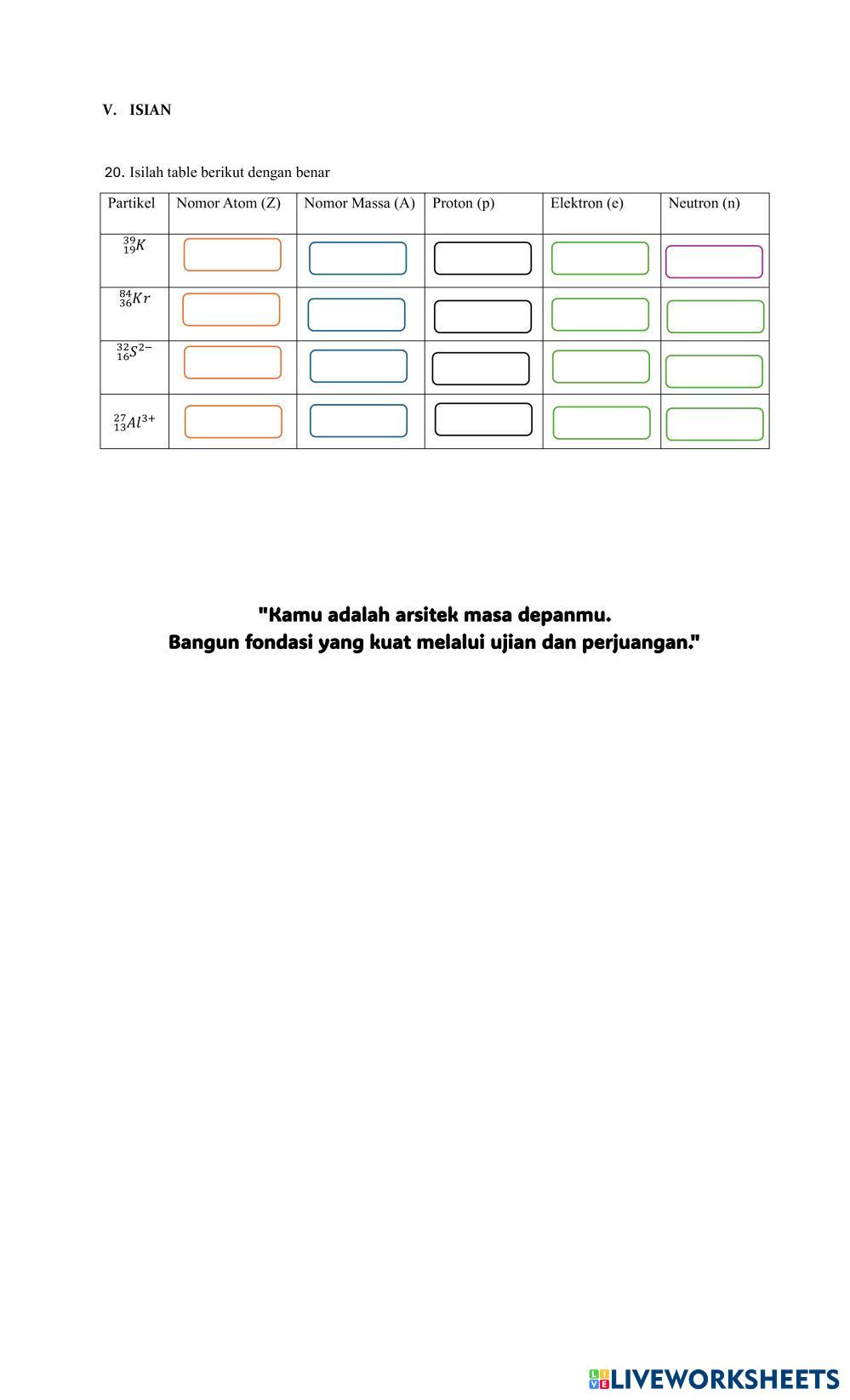 V. ISIAN

20. Isilah table berikut dengan benar

| Partikel | Nomor Atom (Z) | Nomor Massa (A) | Proton (p) | Elektron (e) | Neutron (n) |
|---|---|---|---|---|---|
| $^{39}_{19}K$ | | | | | |
| $^{84}_{36}Kr$ | | | | | |
| $^{32}_{16}S^{2-}$ | | | | | |
| $^{27}_{13}Al^{3+}$ | | | | | |

"Kamu adalah arsitek masa depanmu. Bangun fondasi yang kuat melalui ujian dan perjuangan."

LIVEWORKSHEETS